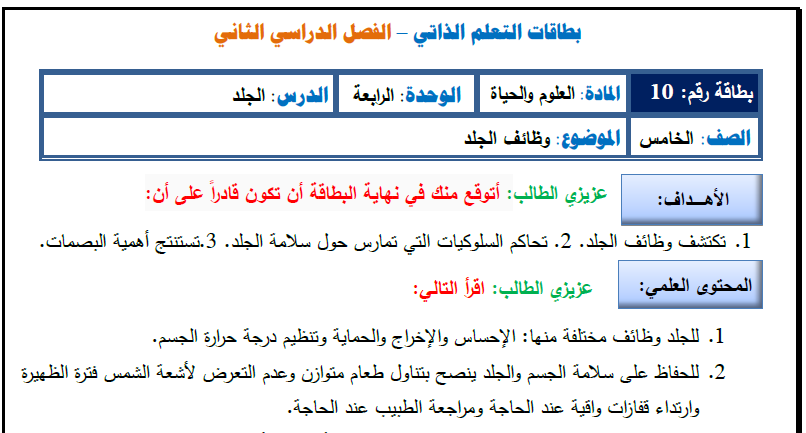 بطاقات التعلم الذاتي – الفصل الدراسي الثاني

| بطاقة رقم: 10 | المادة: العلوم والحياة | الوحدة: الرابعة | الدرس: الجلد |
|---|---|---|---|
| الصف: الخامس | الموضوع: وظائف الجلد | | |

الأهـداف: عزيزي الطالب: أتوقع منك في نهاية البطاقة أن تكون قادراً على أن:

1. تكتشف وظائف الجلد. 2. تحاكم السلوكيات التي تمارس حول سلامة الجلد. 3.تستنتج أهمية البصمات.

المحتوى العلمي: عزيزي الطالب: اقرأ التالي:

1. للجلد وظائف مختلفة منها: الإحساس والإخراج والحماية وتنظيم درجة حرارة الجسم.

2. للحفاظ على سلامة الجسم والجلد ينصح بتناول طعام متوازن وعدم التعرض لأشعة الشمس فترة الظهيرة وارتداء قفازات واقية عند الحاجة ومراجعة الطبيب عند الحاجة.